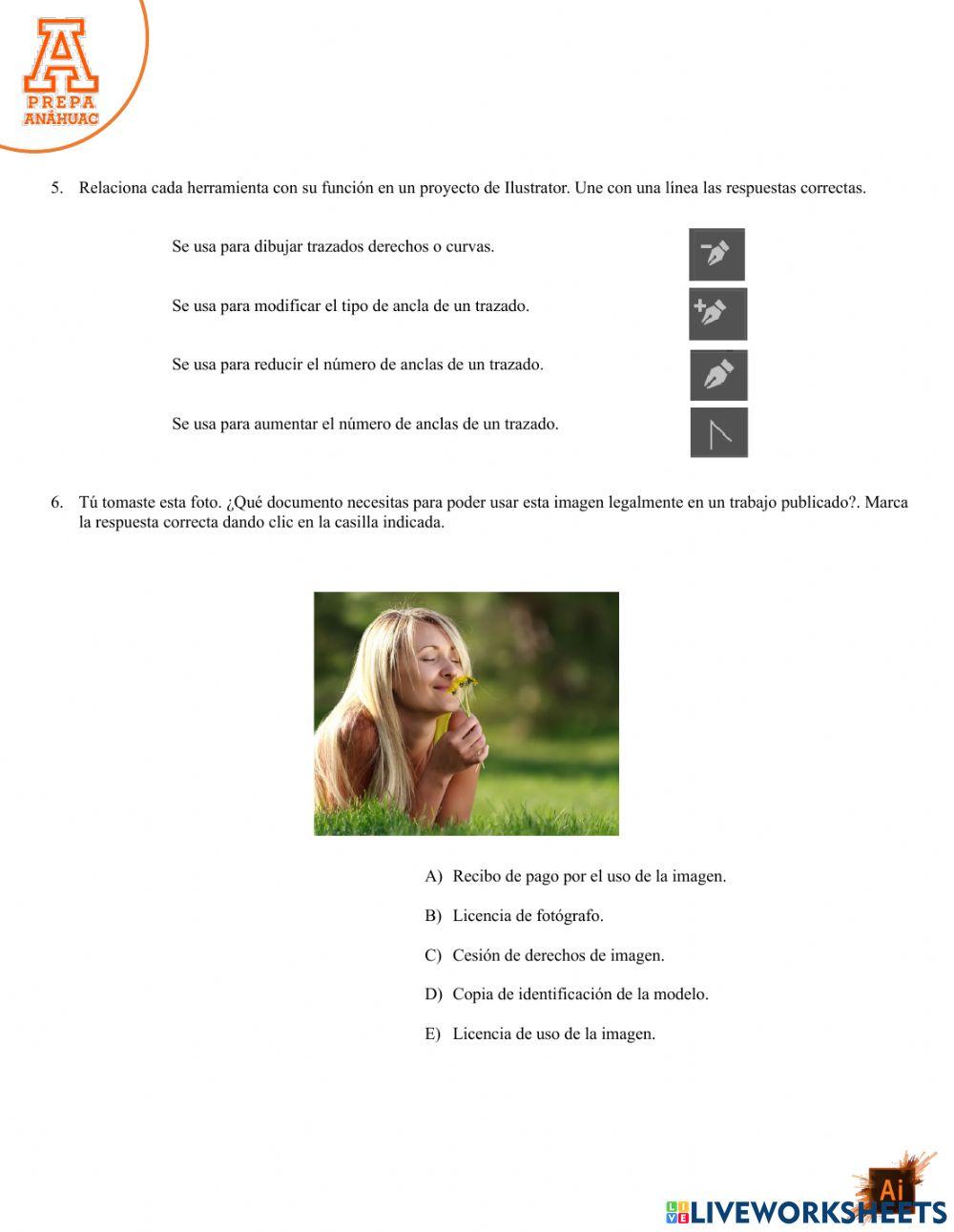 A
PREPA
ANÁHUAC

5. Relaciona cada herramienta con su función en un proyecto de Ilustrator. Une con una línea las respuestas correctas.

Se usa para dibujar trazados derechos o curvas.

Se usa para modificar el tipo de ancla de un trazado.

Se usa para reducir el número de anclas de un trazado.

Se usa para aumentar el número de anclas de un trazado.

6. Tú tomaste esta foto. ¿Qué documento necesitas para poder usar esta imagen legalmente en un trabajo publicado?. Marca la respuesta correcta dando clic en la casilla indicada.

A) Recibo de pago por el uso de la imagen.

B) Licencia de fotógrafo.

C) Cesión de derechos de imagen.

D) Copia de identificación de la modelo.

E) Licencia de uso de la imagen.

Ai

LIVEWORKSHEETS